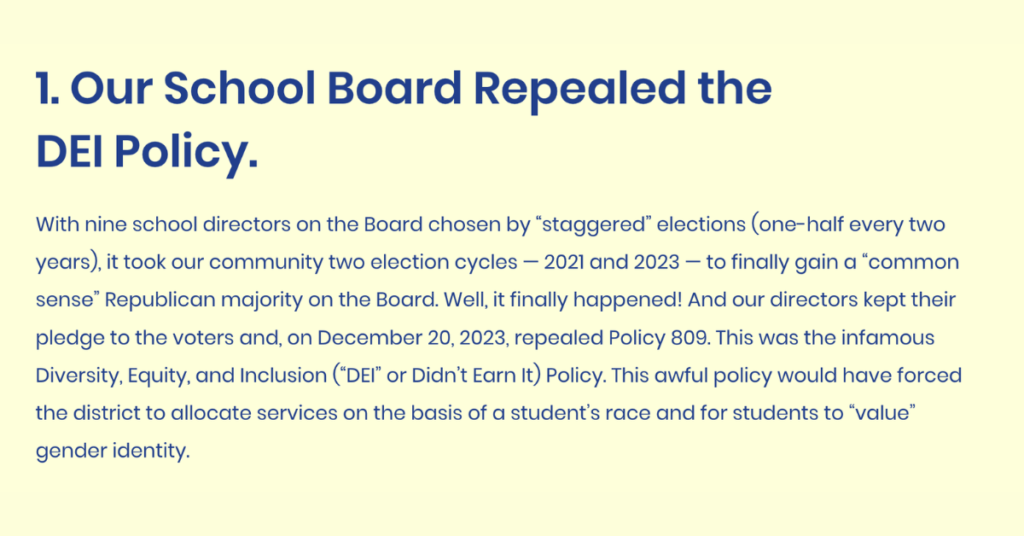 1. Our School Board Repealed the DEI Policy.

With nine school directors on the Board chosen by “staggered” elections (one-half every two years), it took our community two election cycles — 2021 and 2023 — to finally gain a “common sense” Republican majority on the Board. Well, it finally happened! And our directors kept their pledge to the voters and, on December 20, 2023, repealed Policy 809. This was the infamous Diversity, Equity, and Inclusion (“DEI” or Didn’t Earn It) Policy. This awful policy would have forced the district to allocate services on the basis of a student’s race and for students to “value” gender identity.